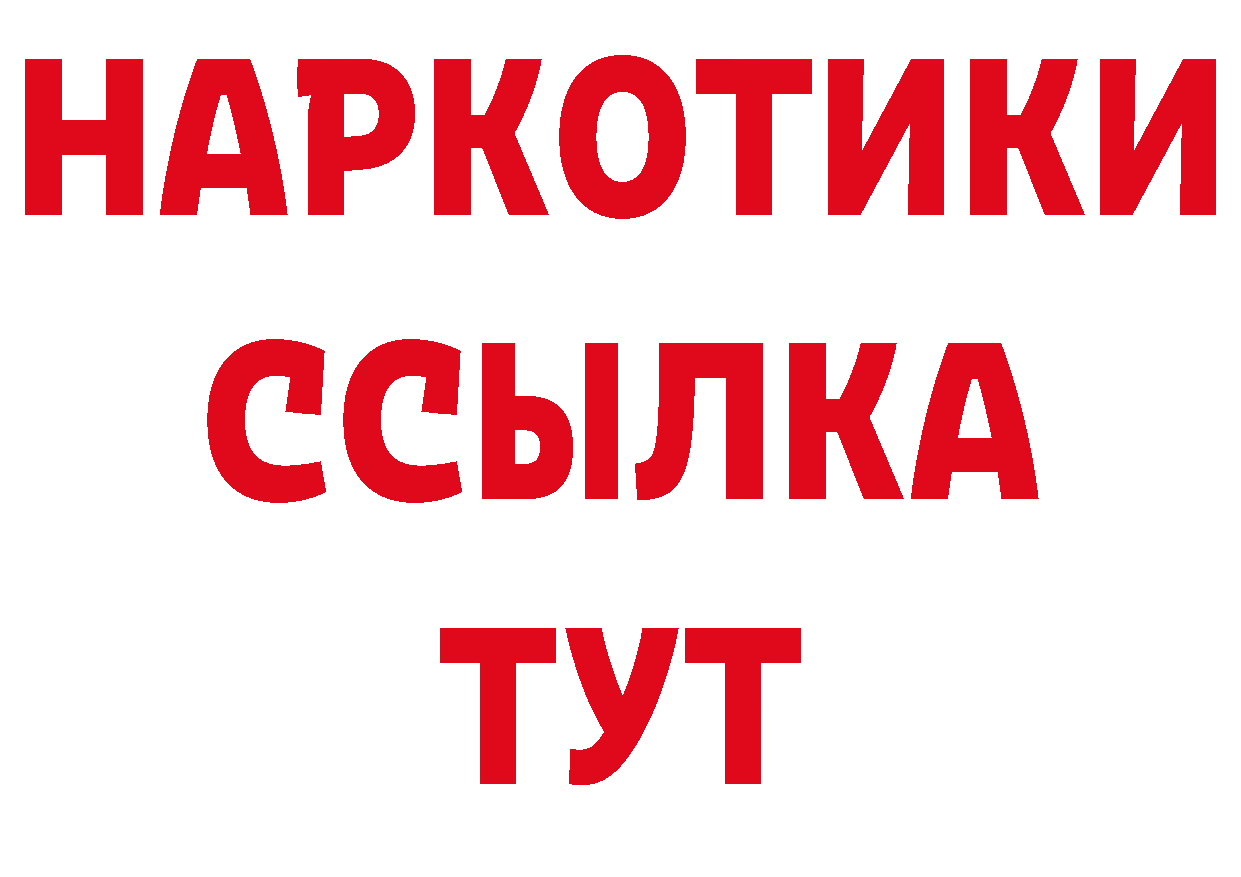 НАРКОТИКИ ССЫЛКА ТУТ